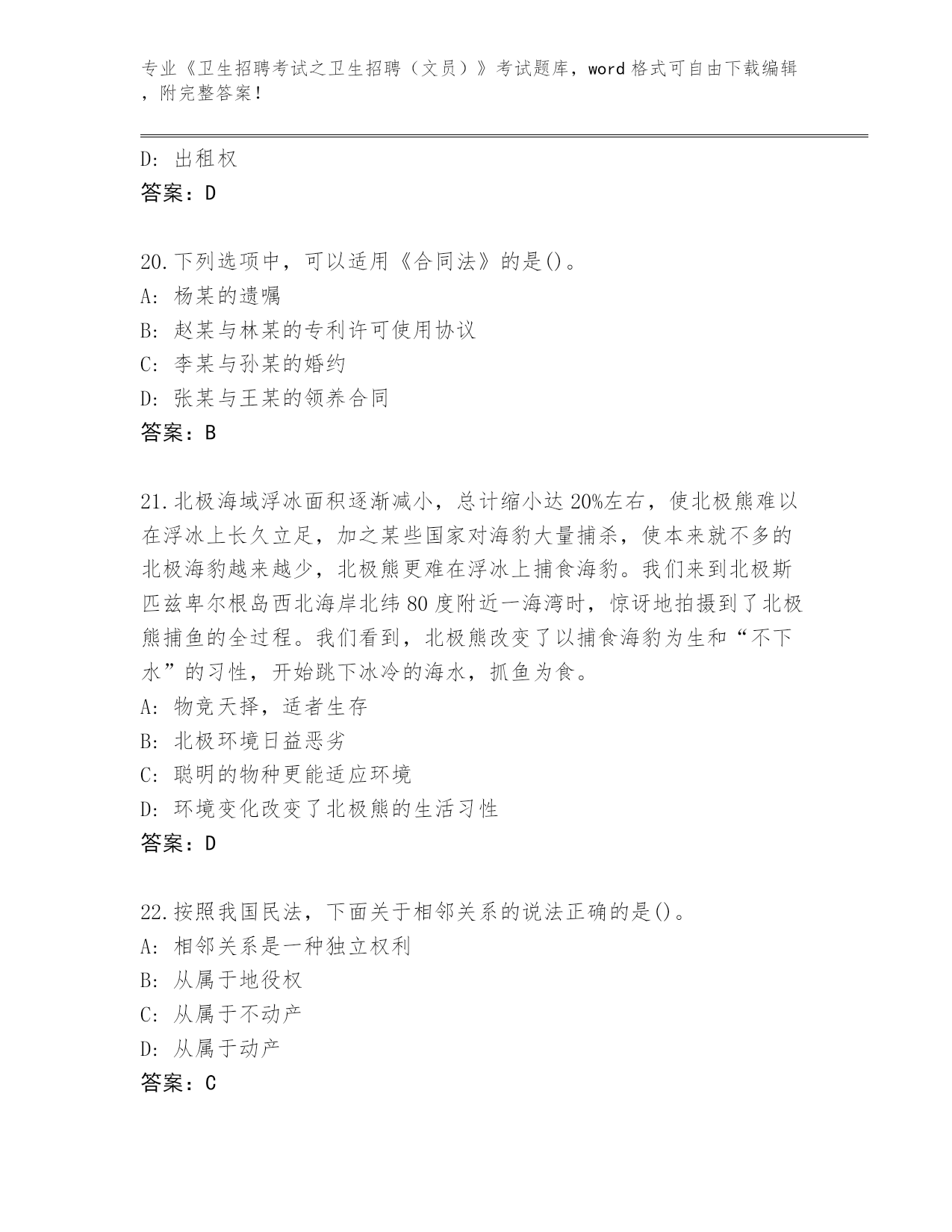 专业《卫生招聘考试之卫生招聘（文员）》考试题库，word 格式可自由下载编辑，附完整答案！

D: 出租权
答案：D

20.下列选项中，可以适用《合同法》的是()。
A: 杨某的遗嘱
B: 赵某与林某的专利许可使用协议
C: 李某与孙某的婚约
D: 张某与王某的领养合同
答案：B

21.北极海域浮冰面积逐渐减小，总计缩小达 20%左右，使北极熊难以在浮冰上长久立足，加之某些国家对海豹大量捕杀，使本来就不多的北极海豹越来越少，北极熊更难在浮冰上捕食海豹。我们来到北极斯匹兹卑尔根岛西北海岸北纬 80 度附近一海湾时，惊讶地拍摄到了北极熊捕鱼的全过程。我们看到，北极熊改变了以捕食海豹为生和“不下水”的习性，开始跳下冰冷的海水，抓鱼为食。
A: 物竞天择，适者生存
B: 北极环境日益恶劣
C: 聪明的物种更能适应环境
D: 环境变化改变了北极熊的生活习性
答案：D

22.按照我国民法，下面关于相邻关系的说法正确的是()。
A: 相邻关系是一种独立权利
B: 从属于地役权
C: 从属于不动产
D: 从属于动产
答案：C